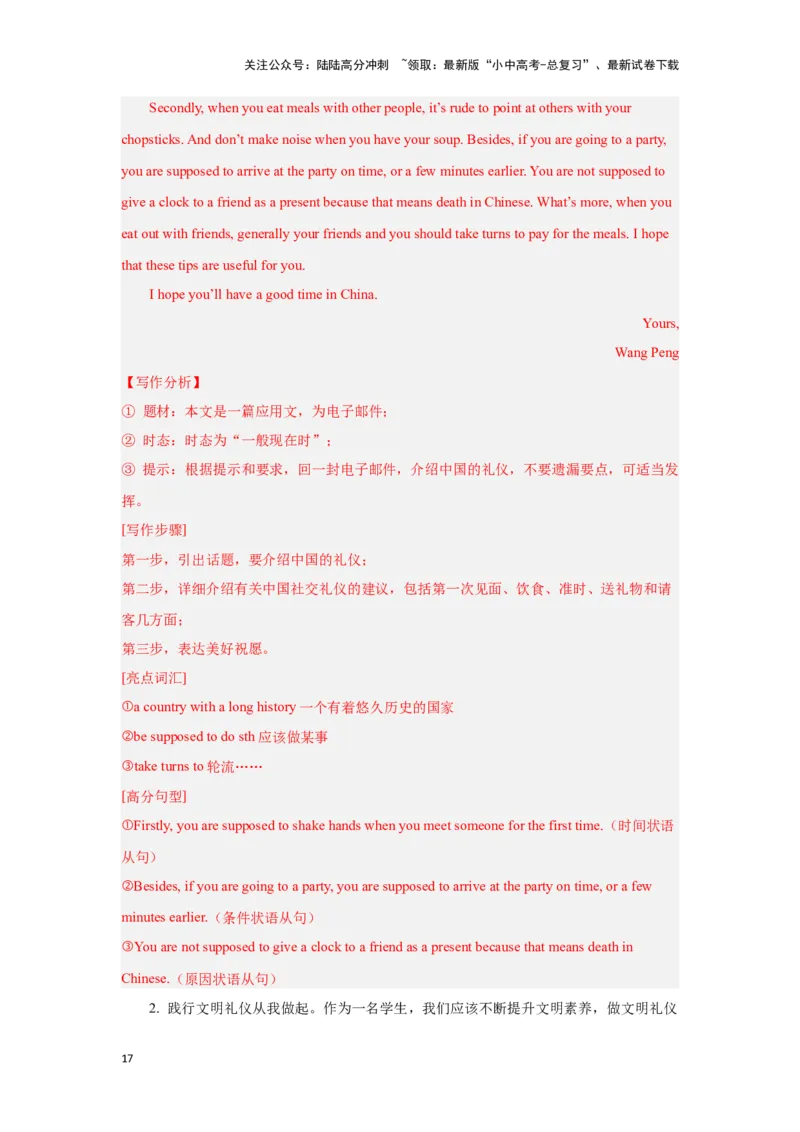 关注公众号：陆陆高分冲刺 ~领取：最新版“小中高考-总复习”、最新试卷下载

Secondly, when you eat meals with other people, it's rude to point at others with your chopsticks. And don't make noise when you have your soup. Besides, if you are going to a party, you are supposed to arrive at the party on time, or a few minutes earlier. You are not supposed to give a clock to a friend as a present because that means death in Chinese. What's more, when you eat out with friends, generally your friends and you should take turns to pay for the meals. I hope that these tips are useful for you.

I hope you'll have a good time in China.

Yours,

Wang Peng

【写作分析】

① 题材：本文是一篇应用文，为电子邮件；

② 时态：时态为“一般现在时”；

③ 提示：根据提示和要求，回一封电子邮件，介绍中国的礼仪，不要遗漏要点，可适当发挥。

[写作步骤]

第一步，引出话题，要介绍中国的礼仪；

第二步，详细介绍有关中国社交礼仪的建议，包括第一次见面、饮食、准时、送礼物和请客几方面；

第三步，表达美好祝愿。

[亮点词汇]

①a country with a long history 一个有着悠久历史的国家

②be supposed to do sth 应该做某事

③take turns to 轮流……

[高分句型]

①Firstly, you are supposed to shake hands when you meet someone for the first time.（时间状语从句）

②Besides, if you are going to a party, you are supposed to arrive at the party on time, or a few minutes earlier.（条件状语从句）

③You are not supposed to give a clock to a friend as a present because that means death in Chinese.（原因状语从句）

2. 践行文明礼仪从我做起。作为一名学生，我们应该不断提升文明素养，做文明礼仪

17